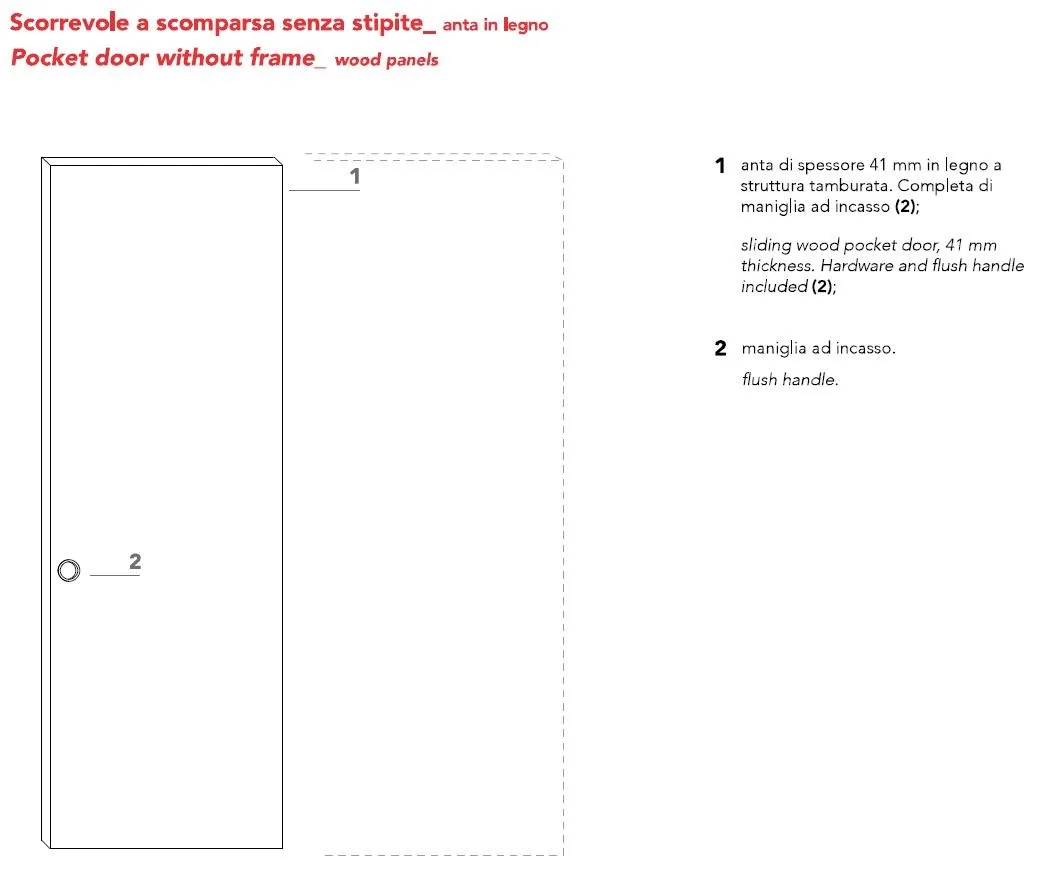 Scorrevole a scomparsa senza stipite_ anta in legno
Pocket door without frame_ wood panels

1

2

1 anta di spessore 41 mm in legno a struttura tamburata. Completa di maniglia ad incasso (2);

sliding wood pocket door, 41 mm thickness. Hardware and flush handle included (2);

2 maniglia ad incasso.

flush handle.